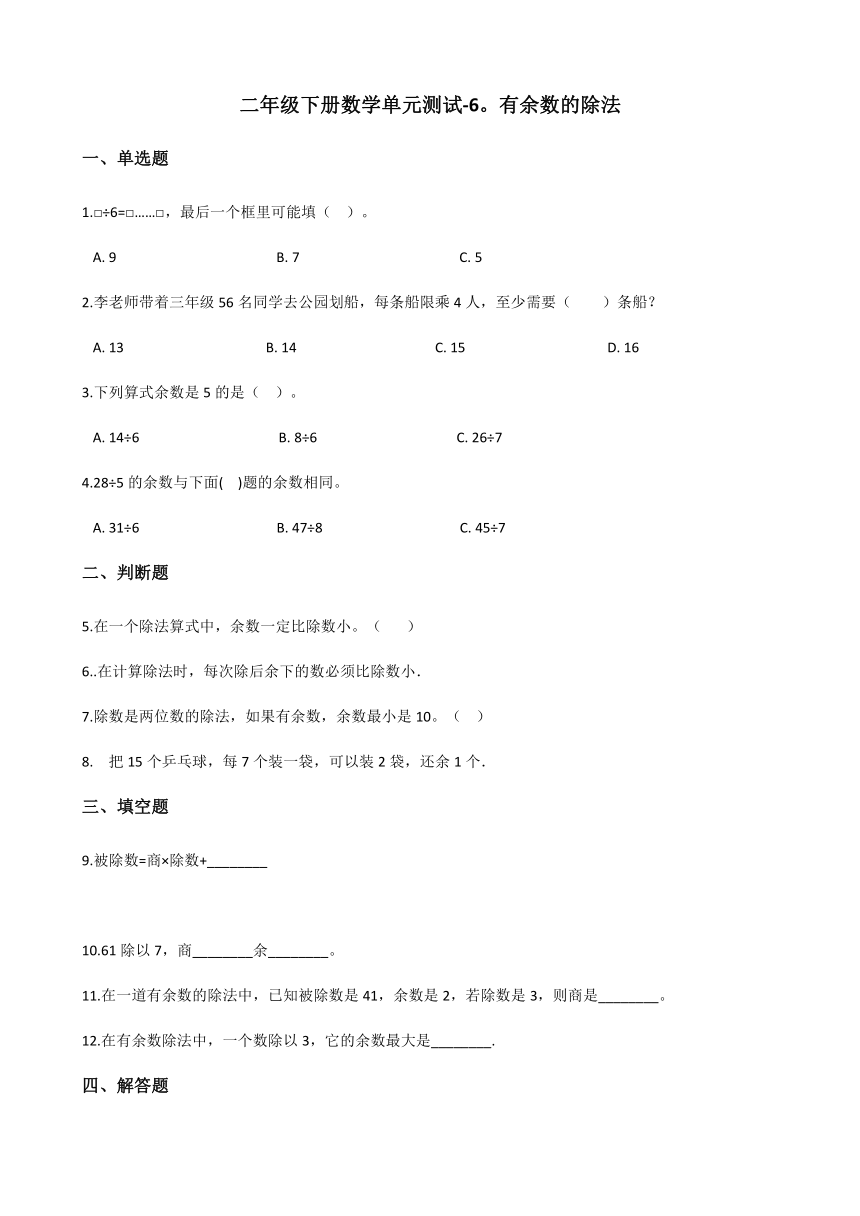 二年级下册数学单元测试-6。有余数的除法

一、单选题

1.□÷6=□……□，最后一个框里可能填（    ）。

A. 9    B. 7    C. 5

2.李老师带着三年级 56 名同学去公园划船，每条船限乘 4 人，至少需要（        ）条船?

A. 13    B. 14    C. 15    D. 16

3.下列算式余数是 5 的是（    ）。

A. 14÷6    B. 8÷6    C. 26÷7

4.28÷5 的余数与下面(    )题的余数相同。

A. 31÷6    B. 47÷8    C. 45÷7

二、判断题

5.在一个除法算式中，余数一定比除数小。（        ）

6..在计算除法时，每次除后余下的数必须比除数小.

7.除数是两位数的除法，如果有余数，余数最小是 10。（    ）

8.   把 15 个乒乓球，每 7 个装一袋，可以装 2 袋，还余 1 个.

三、填空题

9.被除数=商×除数+________

10.61 除以 7，商________余________。

11.在一道有余数的除法中，已知被除数是 41，余数是 2，若除数是 3，则商是________。

12.在有余数除法中，一个数除以 3，它的余数最大是________.

四、解答题